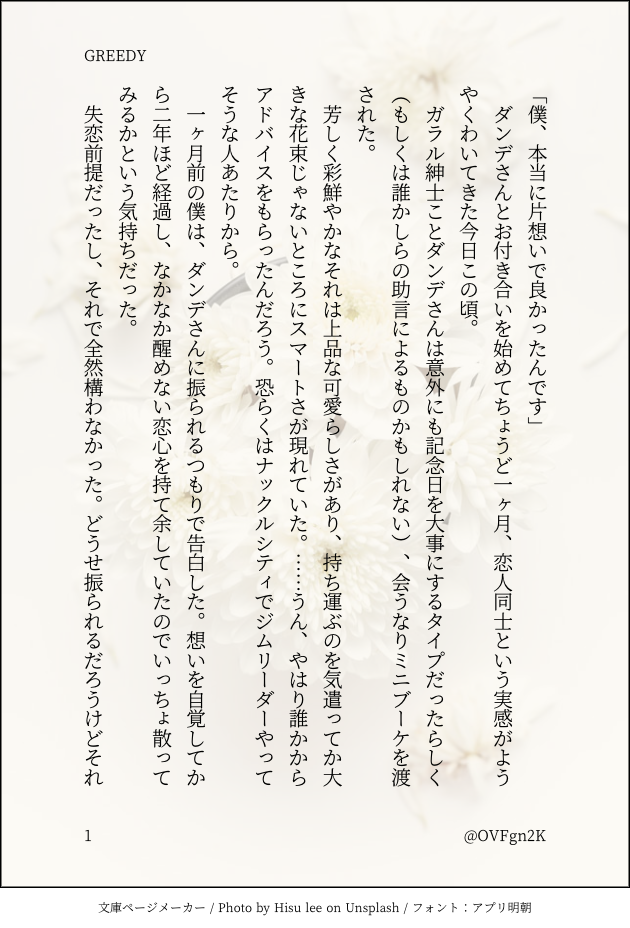 GREEDY

「僕、本当に片想いで良かったんです」

ダンデさんとお付き合いを始めてちょうど一ヶ月、恋人同士という実感がようやくわいてきた今日この頃。

ガラル紳士ことダンデさんは意外にも記念日を大事にするタイプだったらしく（もしくは誰かしらの助言によるものかもしれない）、会うなりミニブーケを渡された。

芳しく彩鮮やかなそれは上品な可愛らしさがあり、持ち運ぶのを気遣ってか大きな花束じゃないところにスマートさが現れていた。……うん、やはり誰かからアドバイスをもらったんだろう。恐らくはナックルシティでジムリーダーやってそうな人あたりから。

一ヶ月前の僕は、ダンデさんに振られるつもりで告白した。想いを自覚してから二年ほど経過し、なかなか醒めない恋心を持て余していたのでいっちょ散ってみるかという気持ちだった。

失恋前提だったし、それで全然構わなかった。どうせ振られるだろうけどそれ

1

@OVFgn2K

文庫ページメーカー / Photo by Hisu lee on Unsplash / フォント：アプリ明朝